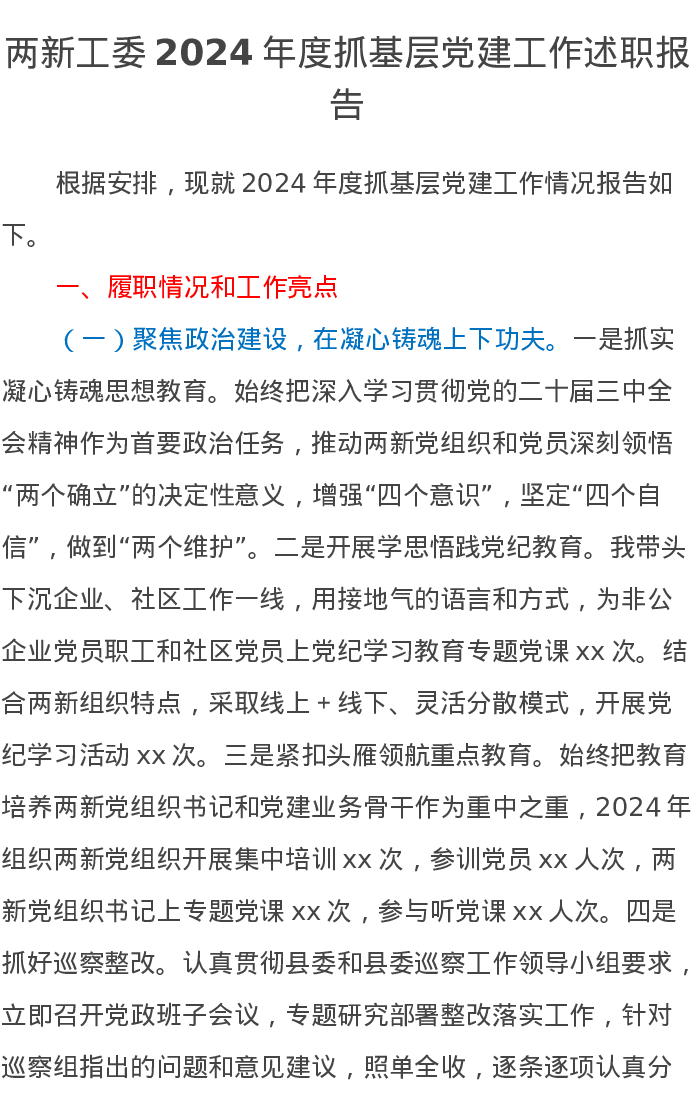 两新工委 2024 年度抓基层党建工作述职报告

根据安排，现就 2024 年度抓基层党建工作情况报告如下。

一、履职情况和工作亮点

（一）聚焦政治建设，在凝心铸魂上下功夫。一是抓实凝心铸魂思想教育。始终把深入学习贯彻党的二十届三中全会精神作为首要政治任务，推动两新党组织和党员深刻领悟“两个确立”的决定性意义，增强“四个意识”，坚定“四个自信”，做到“两个维护”。二是开展学思悟践党纪教育。我带头下沉企业、社区工作一线，用接地气的语言和方式，为非公企业党员职工和社区党员上党纪学习教育专题党课 xx 次。结合两新组织特点，采取线上 + 线下、灵活分散模式，开展党纪学习活动 xx 次。三是紧扣头雁领航重点教育。始终把教育培养两新党组织书记和党建业务骨干作为重中之重，2024 年组织两新党组织开展集中培训 xx 次，参训党员 xx 人次，两新党组织书记上专题党课 xx 次，参与听党课 xx 人次。四是抓好巡察整改。认真贯彻县委和县委巡察工作领导小组要求，立即召开党政班子会议，专题研究部署整改落实工作，针对巡察组指出的问题和意见建议，照单全收，逐条逐项认真分